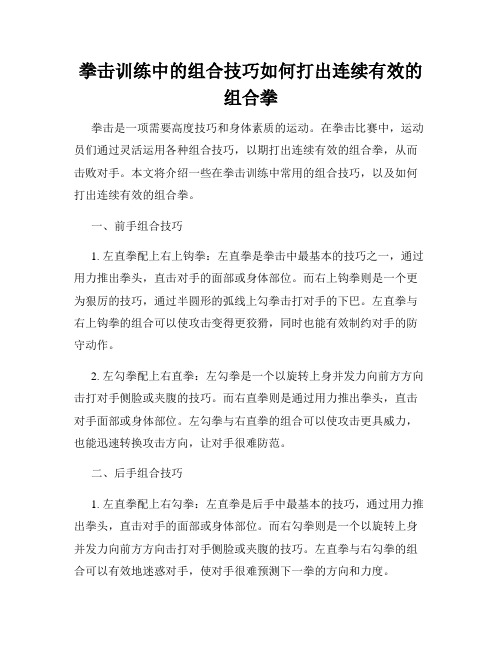 拳击训练中的组合技巧如何打出连续有效的组合拳

拳击是一项需要高度技巧和身体素质的运动。在拳击比赛中，运动员们通过灵活运用各种组合技巧，以期打出连续有效的组合拳，从而击败对手。本文将介绍一些在拳击训练中常用的组合技巧，以及如何打出连续有效的组合拳。

一、前手组合技巧

1. 左直拳配上右上钩拳：左直拳是拳击中最基本的技巧之一，通过用力推出拳头，直击对手的面部或身体部位。而右上钩拳则是一个更为狠厉的技巧，通过半圆形的弧线上勾拳击打对手的下巴。左直拳与右上钩拳的组合可以使攻击变得更狡猾，同时也能有效制约对手的防守动作。

2. 左勾拳配上右直拳：左勾拳是一个以旋转上身并发力向前方方向击打对手侧脸或夹腹的技巧。而右直拳则是通过用力推出拳头，直击对手面部或身体部位。左勾拳与右直拳的组合可以使攻击更具威力，也能迅速转换攻击方向，让对手很难防范。

二、后手组合技巧

1. 左直拳配上右勾拳：左直拳是后手中最基本的技巧，通过用力推出拳头，直击对手的面部或身体部位。而右勾拳则是一个以旋转上身并发力向前方方向击打对手侧脸或夹腹的技巧。左直拳与右勾拳的组合可以有效地迷惑对手，使对手很难预测下一拳的方向和力度。